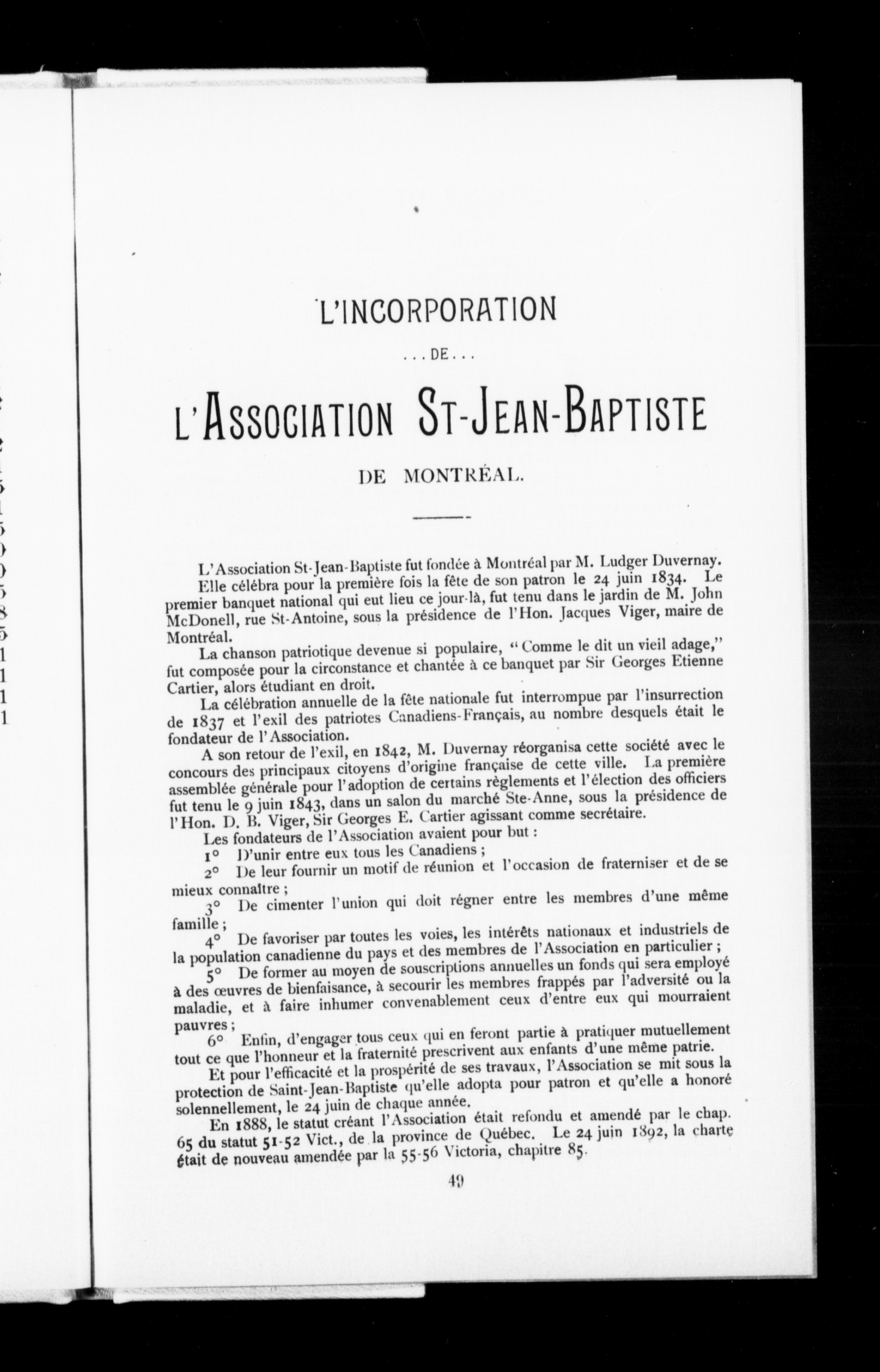 L'INCORPORATION

...DE...

L'ASSOCIATION ST-JEAN-BAPTISTE

DE MONTRÉAL.

L'Association St-Jean-Baptiste fut fondée à Montréal par M. Ludger Duvernay.

Elle célébra pour la première fois la fête de son patron le 24 juin 1834. Le premier banquet national qui eut lieu ce jour-là, fut tenu dans le jardin de M. John McDonell, rue St-Antoine, sous la présidence de l'Hon. Jacques Viger, maire de Montréal.

La chanson patriotique devenue si populaire, "Comme le dit un vieil adage," fut composée pour la circonstance et chantée à ce banquet par Sir Georges Etienne Cartier, alors étudiant en droit.

La célébration annuelle de la fête nationale fut interrompue par l'insurrection de 1837 et l'exil des patriotes Canadiens-Français, au nombre desquels était le fondateur de l'Association.

A son retour de l'exil, en 1842, M. Duvernay réorganisa cette société avec le concours des principaux citoyens d'origine française de cette ville. La première assemblée générale pour l'adoption de certains règlements et l'élection des officiers fut tenu le 9 juin 1843, dans un salon du marché Ste-Anne, sous la présidence de l'Hon. D. B. Viger, Sir Georges E. Cartier agissant comme secrétaire.

Les fondateurs de l'Association avaient pour but :

1° D'unir entre eux tous les Canadiens ;

2° De leur fournir un motif de réunion et l'occasion de fraterniser et de se mieux connaître ;

3° De cimenter l'union qui doit régner entre les membres d'une même famille ;

4° De favoriser par toutes les voies, les intérêts nationaux et industriels de la population canadienne du pays et des membres de l'Association en particulier ;

5° De former au moyen de souscriptions annuelles un fonds qui sera employé à des œuvres de bienfaisance, à secourir les membres frappés par l'adversité ou la maladie, et à faire inhumer convenablement ceux d'entre eux qui mourraient pauvres ;

6° Enfin, d'engager tous ceux qui en feront partie à pratiquer mutuellement tout ce que l'honneur et la fraternité prescrivent aux enfants d'une même patrie.

Et pour l'efficacité et la prospérité de ses travaux, l'Association se mit sous la protection de Saint-Jean-Baptiste qu'elle adopta pour patron et qu'elle a honoré solennellement, le 24 juin de chaque année.

En 1888, le statut créant l'Association était refondu et amendé par le chap. 65 du statut 51-52 Vict., de la province de Québec. Le 24 juin 1892, la charte était de nouveau amendée par la 55-56 Victoria, chapitre 85.

49